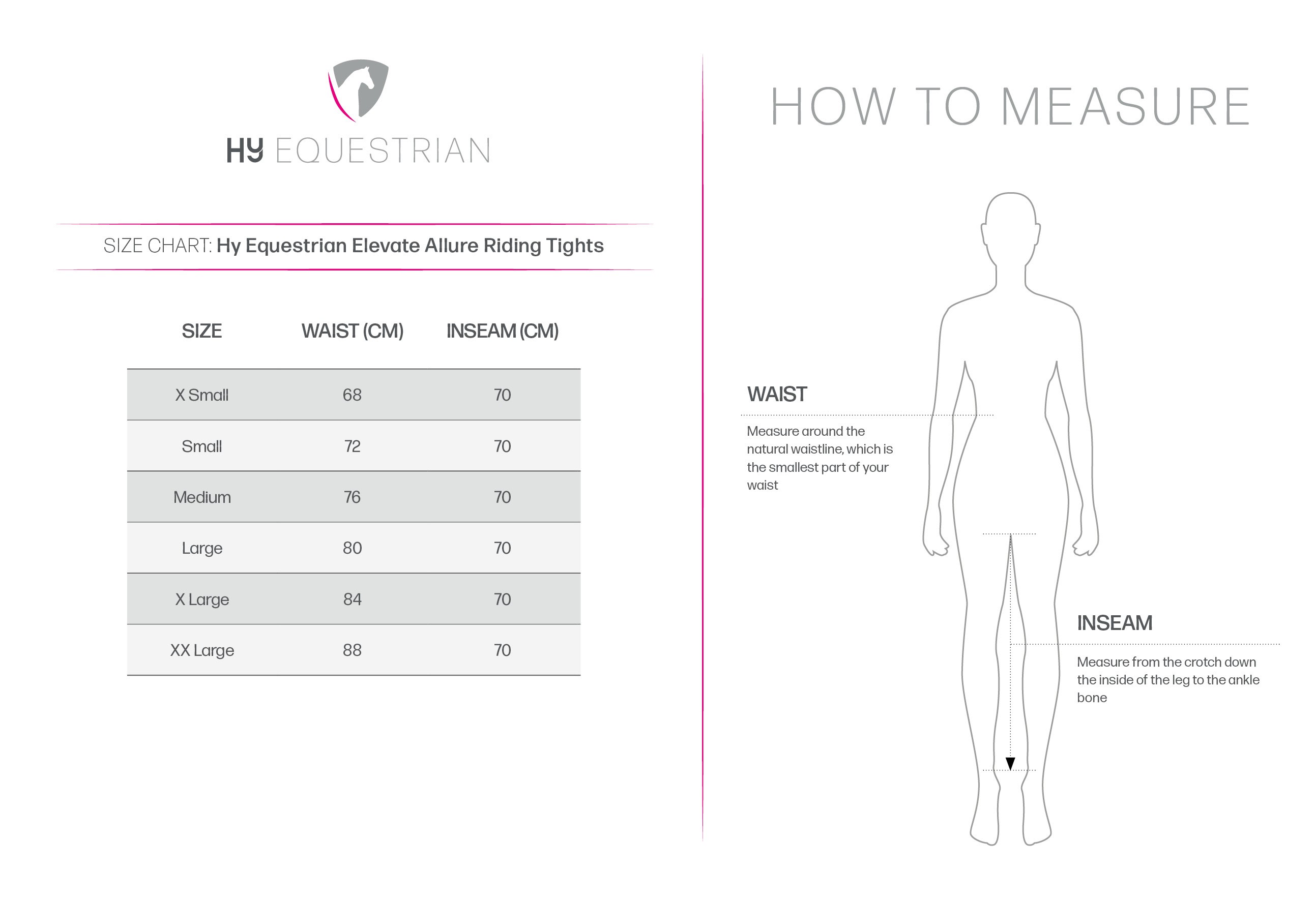 HY EQUESTRIAN

SIZE CHART: Hy Equestrian Elevate Allure Riding Tights

| SIZE | WAIST (CM) | INSEAM (CM) |
|---|---|---|
| X Small | 68 | 70 |
| Small | 72 | 70 |
| Medium | 76 | 70 |
| Large | 80 | 70 |
| X Large | 84 | 70 |
| XX Large | 88 | 70 |

HOW TO MEASURE

WAIST

Measure around the natural waistline, which is the smallest part of your waist

INSEAM

Measure from the crotch down the inside of the leg to the ankle bone